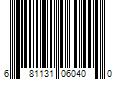 6 81131 06040 0